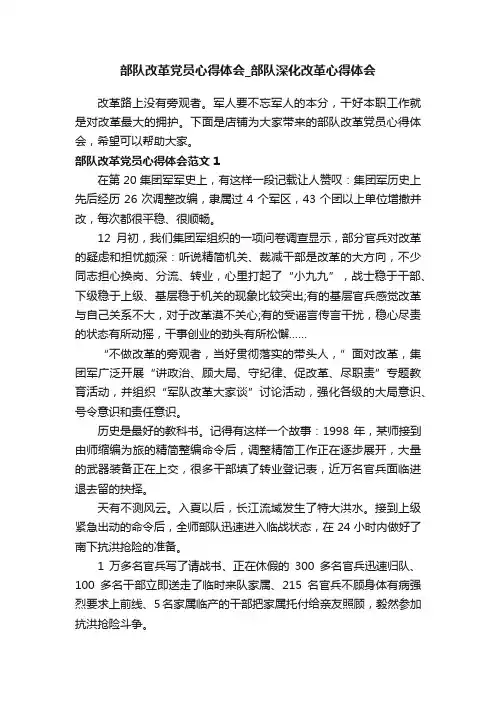 部队改革党员心得体会_部队深化改革心得体会

改革路上没有旁观者。军人要不忘军人的本分，干好本职工作就是对改革最大的拥护。下面是店铺为大家带来的部队改革党员心得体会，希望可以帮助大家。

部队改革党员心得体会范文 1

在第 20 集团军军史上，有这样一段记载让人赞叹：集团军历史上先后经历 26 次调整改编，隶属过 4 个军区，43 个团以上单位增撤并改，每次都很平稳、很顺畅。

12 月初，我们集团军组织的一项问卷调查显示，部分官兵对改革的疑虑和担忧颇深：听说精简机关、裁减干部是改革的大方向，不少同志担心换岗、分流、转业，心里打起了“小九九”，战士稳于干部、下级稳于上级、基层稳于机关的现象比较突出;有的基层官兵感觉改革与自己关系不大，对于改革漠不关心;有的受谣言传言干扰，稳心尽责的状态有所动摇，干事创业的劲头有所松懈……

“不做改革的旁观者，当好贯彻落实的带头人，”面对改革，集团军广泛开展“讲政治、顾大局、守纪律、促改革、尽职责”专题教育活动，并组织“军队改革大家谈”讨论活动，强化各级的大局意识、号令意识和责任意识。

历史是最好的教科书。记得有这样一个故事：1998 年，某师接到由师缩编为旅的精简整编命令后，调整精简工作正在逐步展开，大量的武器装备正在上交，很多干部填了转业登记表，近万名官兵面临进退去留的抉择。

天有不测风云。入夏以后，长江流域发生了特大洪水。接到上级紧急出动的命令后，全师部队迅速进入临战状态，在 24 小时内做好了南下抗洪抢险的准备。

1 万多名官兵写了请战书、正在休假的 300 多名官兵迅速归队、100 多名干部立即送走了临时来队家属、215 名官兵不顾身体有病强烈要求上前线、5 名家属临产的干部把家属托付给亲友照顾，毅然参加抗洪抢险斗争。